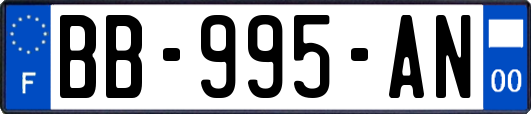 F
BB-995-AN
00